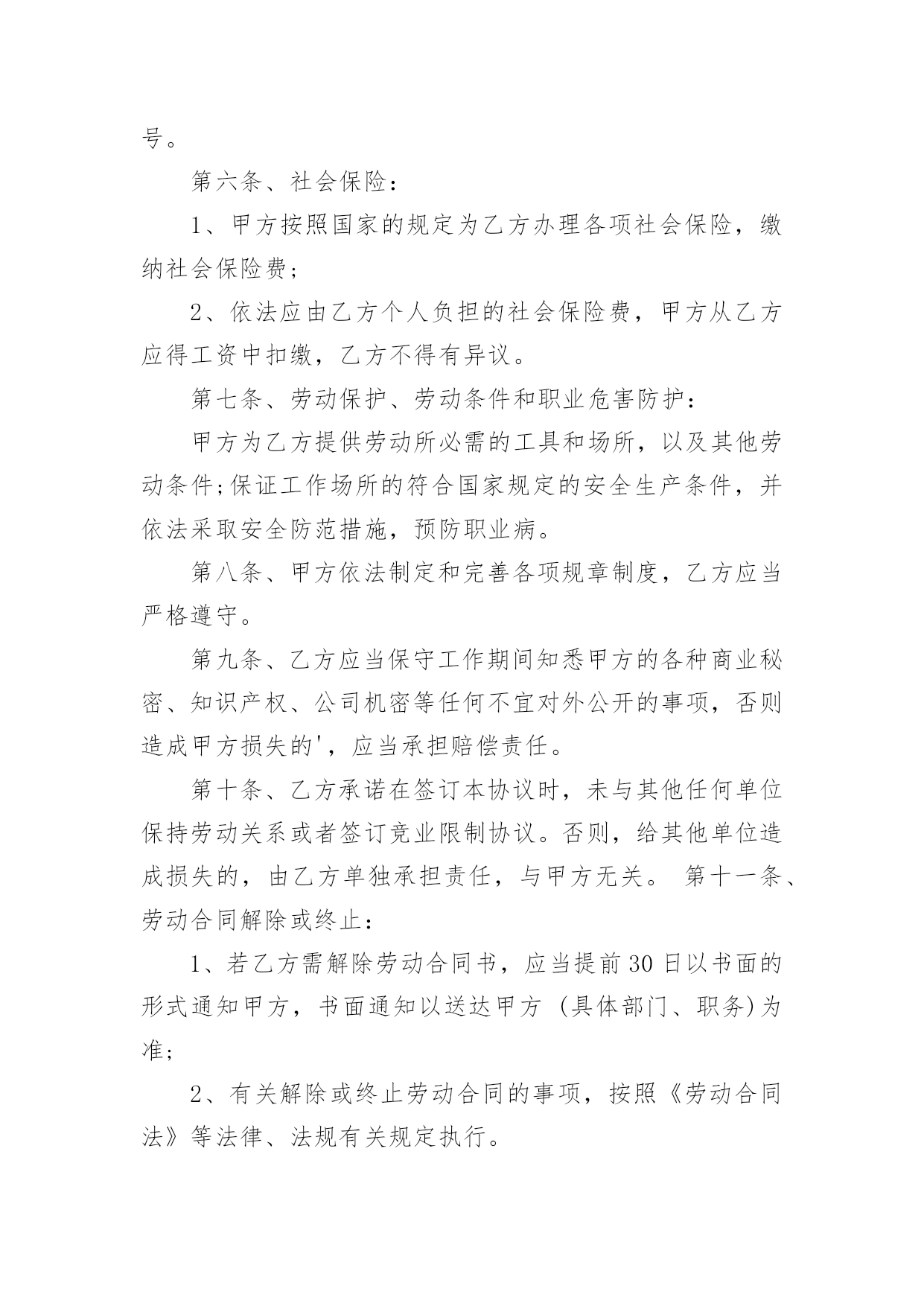 号。

第六条、社会保险：

1、甲方按照国家的规定为乙方办理各项社会保险，缴纳社会保险费；

2、依法应由乙方个人负担的社会保险费，甲方从乙方应得工资中扣缴，乙方不得有异议。

第七条、劳动保护、劳动条件和职业危害防护：

甲方为乙方提供劳动所必需的工具和场所，以及其他劳动条件;保证工作场所的符合国家规定的安全生产条件，并依法采取安全防范措施，预防职业病。

第八条、甲方依法制定和完善各项规章制度，乙方应当严格遵守。

第九条、乙方应当保守工作期间知悉甲方的各种商业秘密、知识产权、公司机密等任何不宜对外公开的事项，否则造成甲方损失的'，应当承担赔偿责任。

第十条、乙方承诺在签订本协议时，未与其他任何单位保持劳动关系或者签订竞业限制协议。否则，给其他单位造成损失的，由乙方单独承担责任，与甲方无关。 第十一条、劳动合同解除或终止：

1、若乙方需解除劳动合同书，应当提前30日以书面的形式通知甲方，书面通知以送达甲方 (具体部门、职务)为准;

2、有关解除或终止劳动合同的事项，按照《劳动合同法》等法律、法规有关规定执行。